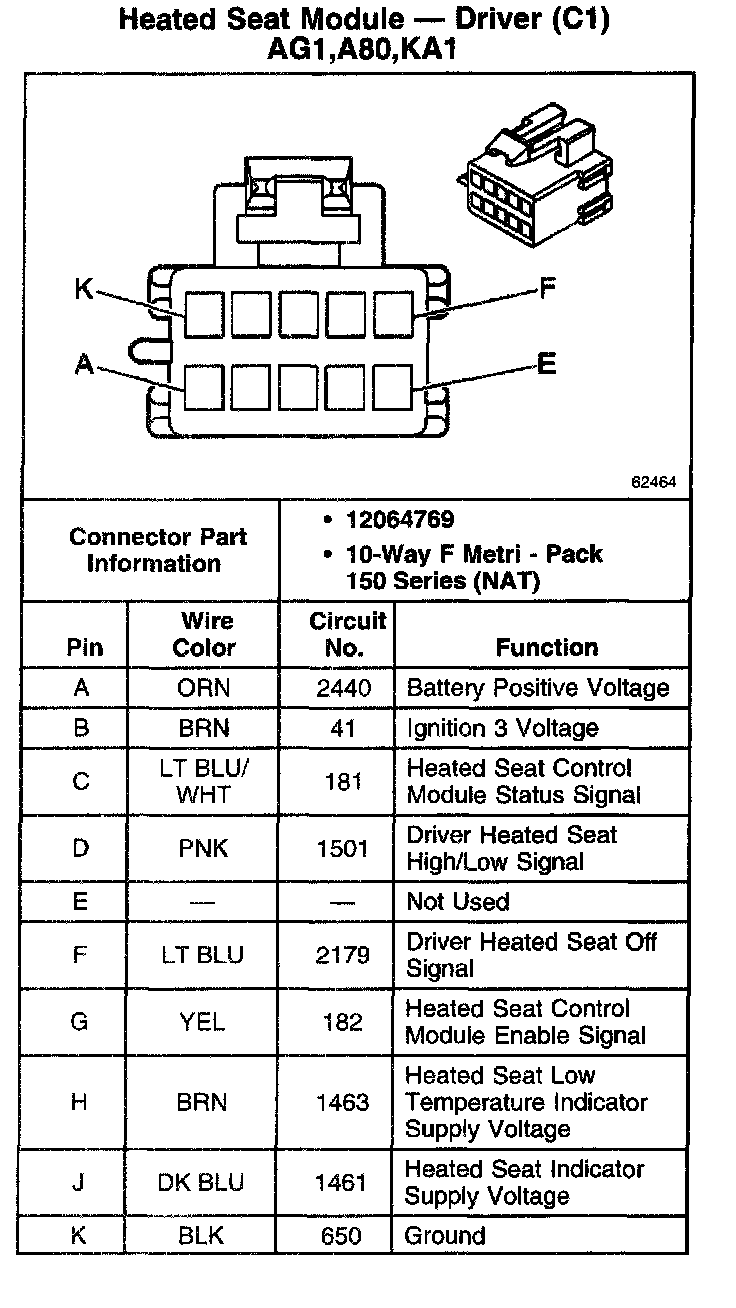 Heated Seat Module — Driver (C1)
AG1,A80,KA1

K
F
A
E

62464

| Connector Part Information | • 12064769 • 10-Way F Metri - Pack 150 Series (NAT) |
|---|---|

| Pin | Wire Color | Circuit No. | Function |
|---|---|---|---|
| A | ORN | 2440 | Battery Positive Voltage |
| B | BRN | 41 | Ignition 3 Voltage |
| C | LT BLU/ WHT | 181 | Heated Seat Control Module Status Signal |
| D | PNK | 1501 | Driver Heated Seat High/Low Signal |
| E | — | — | Not Used |
| F | LT BLU | 2179 | Driver Heated Seat Off Signal |
| G | YEL | 182 | Heated Seat Control Module Enable Signal |
| H | BRN | 1463 | Heated Seat Low Temperature Indicator Supply Voltage |
| J | DK BLU | 1461 | Heated Seat Indicator Supply Voltage |
| K | BLK | 650 | Ground |